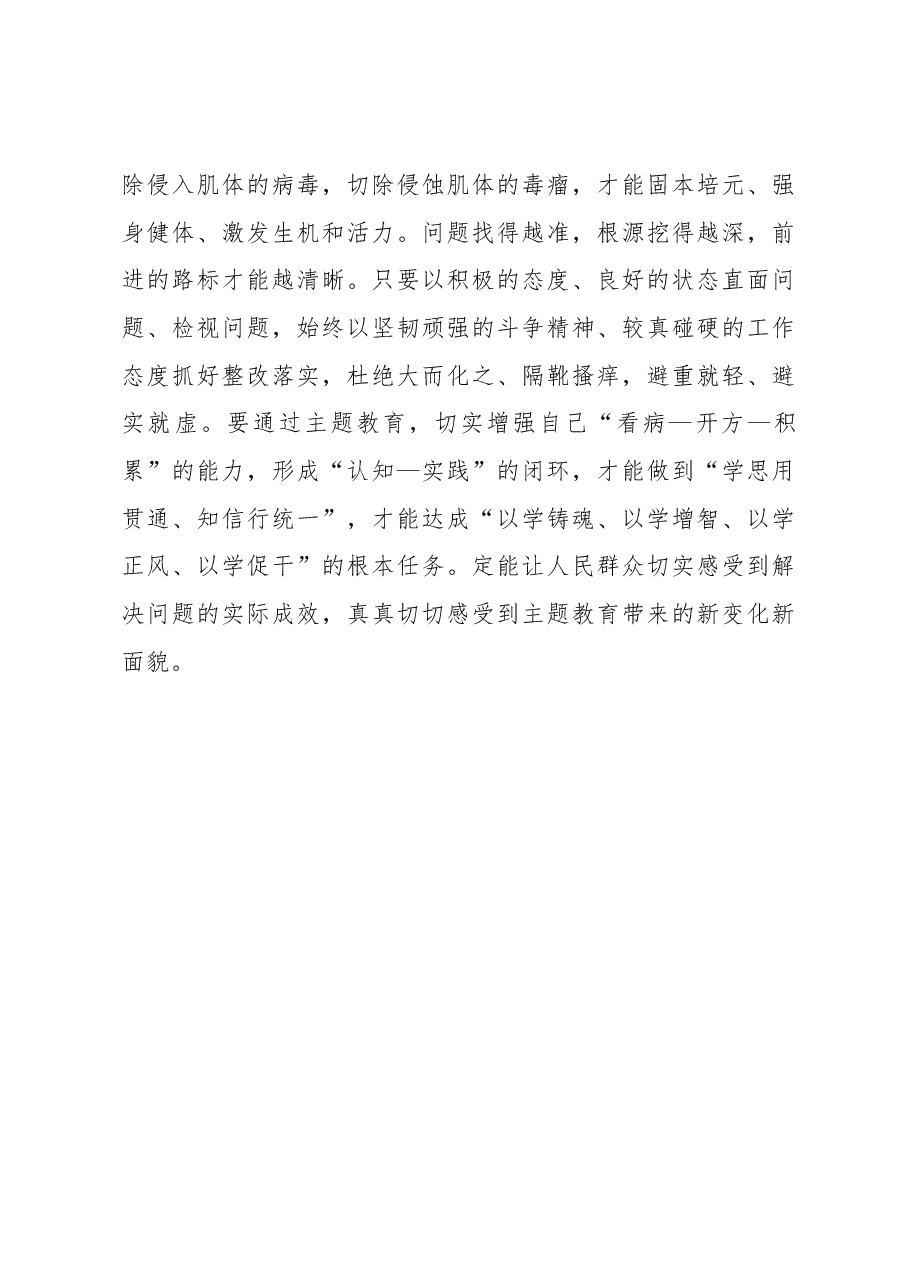 除侵入肌体的病毒，切除侵蚀肌体的毒瘤，才能固本培元、强身健体、激发生机和活力。问题找得越准，根源挖得越深，前进的路标才能越清晰。只要以积极的态度、良好的状态直面问题、检视问题，始终以坚韧顽强的斗争精神、较真碰硬的工作态度抓好整改落实，杜绝大而化之、隔靴搔痒，避重就轻、避实就虚。要通过主题教育，切实增强自己“看病—开方—积累”的能力，形成“认知—实践”的闭环，才能做到“学思用贯通、知信行统一”，才能达成“以学铸魂、以学增智、以学正风、以学促干”的根本任务。定能让人民群众切实感受到解决问题的实际成效，真真切切感受到主题教育带来的新变化新面貌。